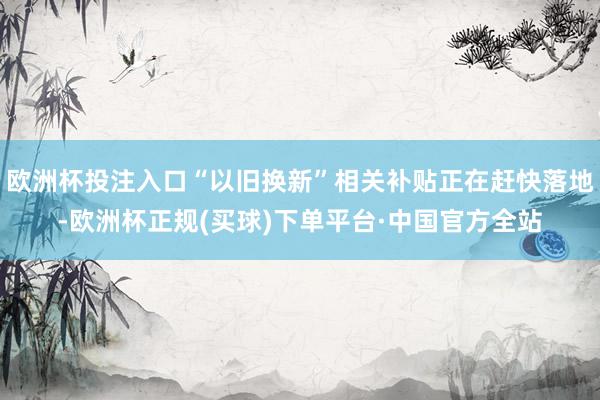 欧洲杯投注入口“以旧换新”相关补贴正在赶快落地-欧洲杯正规(买球)下单平台·中国官方全站